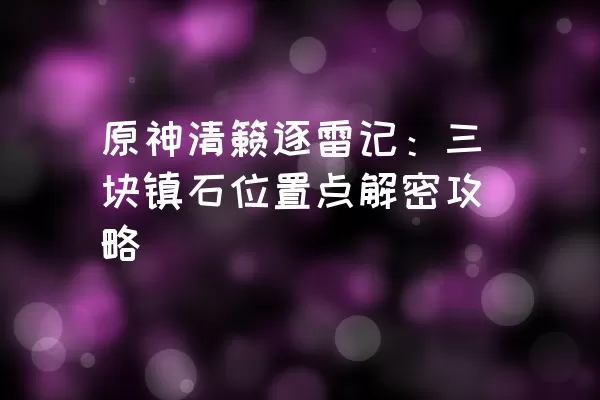 原神清籁逐雷记：三块镇石位置点解密攻略